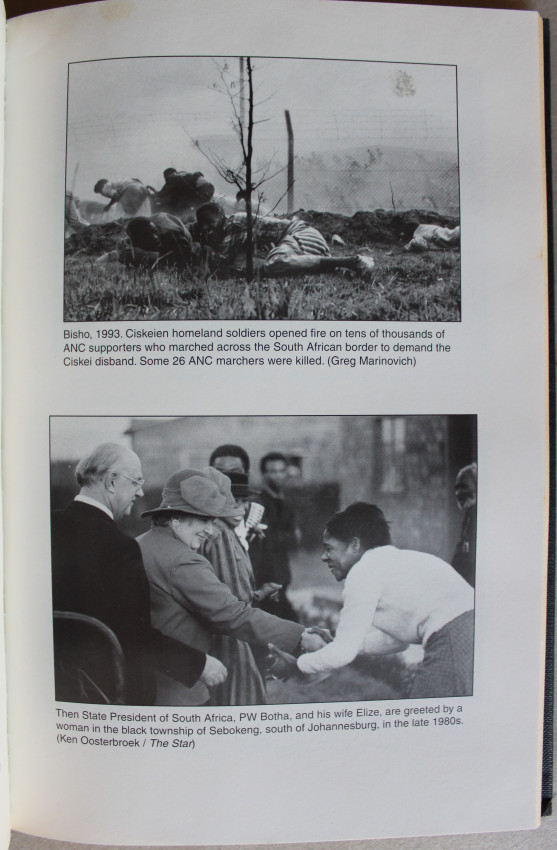 Bisho, 1993. Ciskeien homeland soldiers opened fire on tens of thousands of ANC supporters who marched across the South African border to demand the Ciskei disband. Some 26 ANC marchers were killed. (Greg Marinovich)

Then State President of South Africa, PW Botha, and his wife Elize, are greeted by a woman in the black township of Sebokeng, south of Johannesburg, in the late 1980s. (Ken Oosterbroek / The Star)